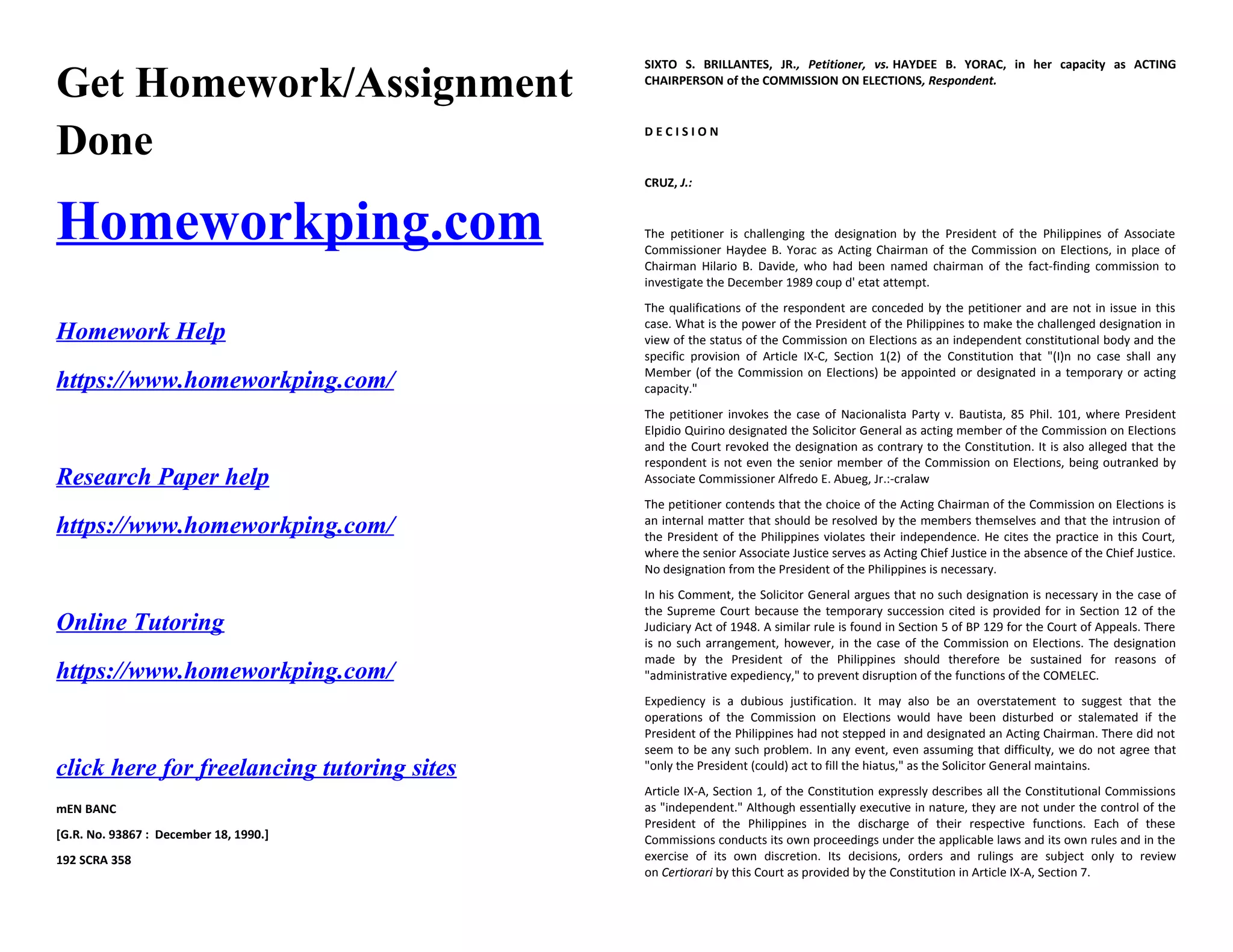 Get Homework/Assignment Done

Homeworkping.com

Homework Help

https://www.homeworkping.com/

Research Paper help

https://www.homeworkping.com/

Online Tutoring

https://www.homeworkping.com/

click here for freelancing tutoring sites

mEN BANC

[G.R. No. 93867 : December 18, 1990.]

192 SCRA 358

SIXTO S. BRILLANTES, JR., Petitioner, vs. HAYDEE B. YORAC, in her capacity as ACTING CHAIRPERSON of the COMMISSION ON ELECTIONS, Respondent.

D E C I S I O N

CRUZ, J.:

The petitioner is challenging the designation by the President of the Philippines of Associate Commissioner Haydee B. Yorac as Acting Chairman of the Commission on Elections, in place of Chairman Hilario B. Davide, who had been named chairman of the fact-finding commission to investigate the December 1989 coup d' etat attempt.

The qualifications of the respondent are conceded by the petitioner and are not in issue in this case. What is the power of the President of the Philippines to make the challenged designation in view of the status of the Commission on Elections as an independent constitutional body and the specific provision of Article IX-C, Section 1(2) of the Constitution that "(I)n no case shall any Member (of the Commission on Elections) be appointed or designated in a temporary or acting capacity."

The petitioner invokes the case of Nacionalista Party v. Bautista, 85 Phil. 101, where President Elpidio Quirino designated the Solicitor General as acting member of the Commission on Elections and the Court revoked the designation as contrary to the Constitution. It is also alleged that the respondent is not even the senior member of the Commission on Elections, being outranked by Associate Commissioner Alfredo E. Abueg, Jr.:-cralaw

The petitioner contends that the choice of the Acting Chairman of the Commission on Elections is an internal matter that should be resolved by the members themselves and that the intrusion of the President of the Philippines violates their independence. He cites the practice in this Court, where the senior Associate Justice serves as Acting Chief Justice in the absence of the Chief Justice. No designation from the President of the Philippines is necessary.

In his Comment, the Solicitor General argues that no such designation is necessary in the case of the Supreme Court because the temporary succession cited is provided for in Section 12 of the Judiciary Act of 1948. A similar rule is found in Section 5 of BP 129 for the Court of Appeals. There is no such arrangement, however, in the case of the Commission on Elections. The designation made by the President of the Philippines should therefore be sustained for reasons of "administrative expediency," to prevent disruption of the functions of the COMELEC.

Expediency is a dubious justification. It may also be an overstatement to suggest that the operations of the Commission on Elections would have been disturbed or stalemated if the President of the Philippines had not stepped in and designated an Acting Chairman. There did not seem to be any such problem. In any event, even assuming that difficulty, we do not agree that "only the President (could) act to fill the hiatus," as the Solicitor General maintains.

Article IX-A, Section 1, of the Constitution expressly describes all the Constitutional Commissions as "independent." Although essentially executive in nature, they are not under the control of the President of the Philippines in the discharge of their respective functions. Each of these Commissions conducts its own proceedings under the applicable laws and its own rules and in the exercise of its own discretion. Its decisions, orders and rulings are subject only to review on Certiorari by this Court as provided by the Constitution in Article IX-A, Section 7.